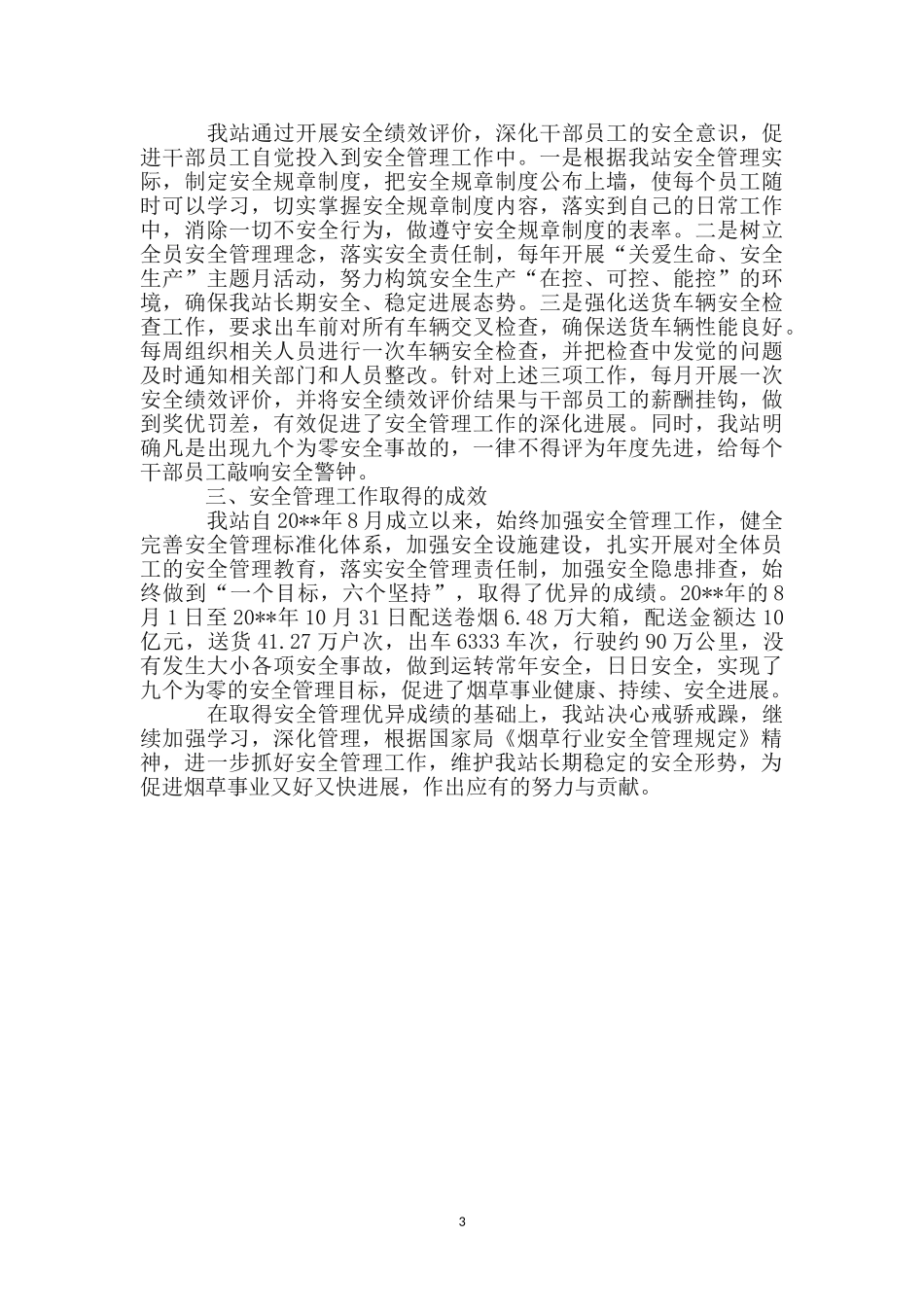 我站通过开展安全绩效评价，深化干部员工的安全意识，促进干部员工自觉投入到安全管理工作中。一是根据我站安全管理实际，制定安全规章制度，把安全规章制度公布上墙，使每个员工随时可以学习，切实掌握安全规章制度内容，落实到自己的日常工作中，消除一切不安全行为，做遵守安全规章制度的表率。二是树立全员安全管理理念，落实安全责任制，每年开展“关爱生命、安全生产”主题月活动，努力构筑安全生产“在控、可控、能控”的环境，确保我站长期安全、稳定进展态势。三是强化送货车辆安全检查工作，要求出车前对所有车辆交叉检查，确保送货车辆性能良好。每周组织相关人员进行一次车辆安全检查，并把检查中发觉的问题及时通知相关部门和人员整改。针对上述三项工作，每月开展一次安全绩效评价，并将安全绩效评价结果与干部员工的薪酬挂钩，做到奖优罚差，有效促进了安全管理工作的深化进展。同时，我站明确凡是出现九个为零安全事故的，一律不得评为年度先进，给每个干部员工敲响安全警钟。

三、安全管理工作取得的成效

我站自20**年8月成立以来，始终加强安全管理工作，健全完善安全管理标准化体系，加强安全设施建设，扎实开展对全体员工的安全管理教育，落实安全管理责任制，加强安全隐患排查，始终做到“一个目标，六个坚持”，取得了优异的成绩。20**年的8月1日至20**年10月31日配送卷烟6.48万大箱，配送金额达10亿元，送货41.27万户次，出车6333车次，行驶约90万公里，没有发生大小各项安全事故，做到运转常年安全，日日安全，实现了九个为零的安全管理目标，促进了烟草事业健康、持续、安全进展。

在取得安全管理优异成绩的基础上，我站决心戒骄戒躁，继续加强学习，深化管理，根据国家局《烟草行业安全管理规定》精神，进一步抓好安全管理工作，维护我站长期稳定的安全形势，为促进烟草事业又好又快进展，作出应有的努力与贡献。

3